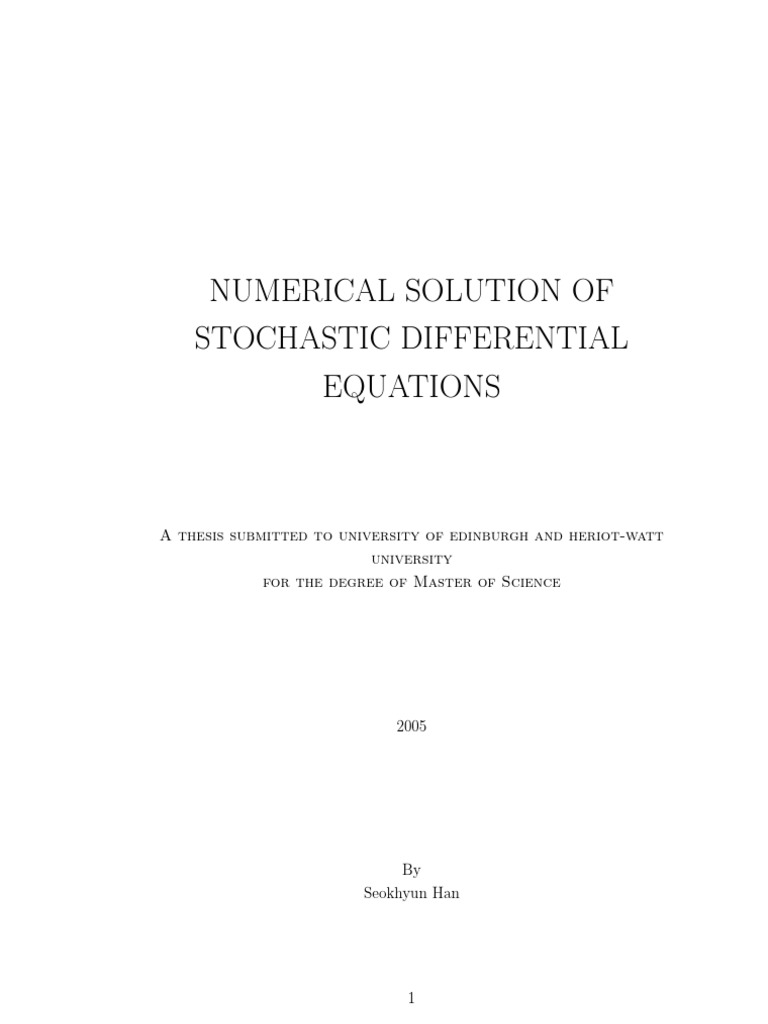 NUMERICAL SOLUTION OF STOCHASTIC DIFFERENTIAL EQUATIONS

A thesis submitted to university of edinburgh and heriot-watt university
for the degree of Master of Science

2005

By
Seokhyun Han

1